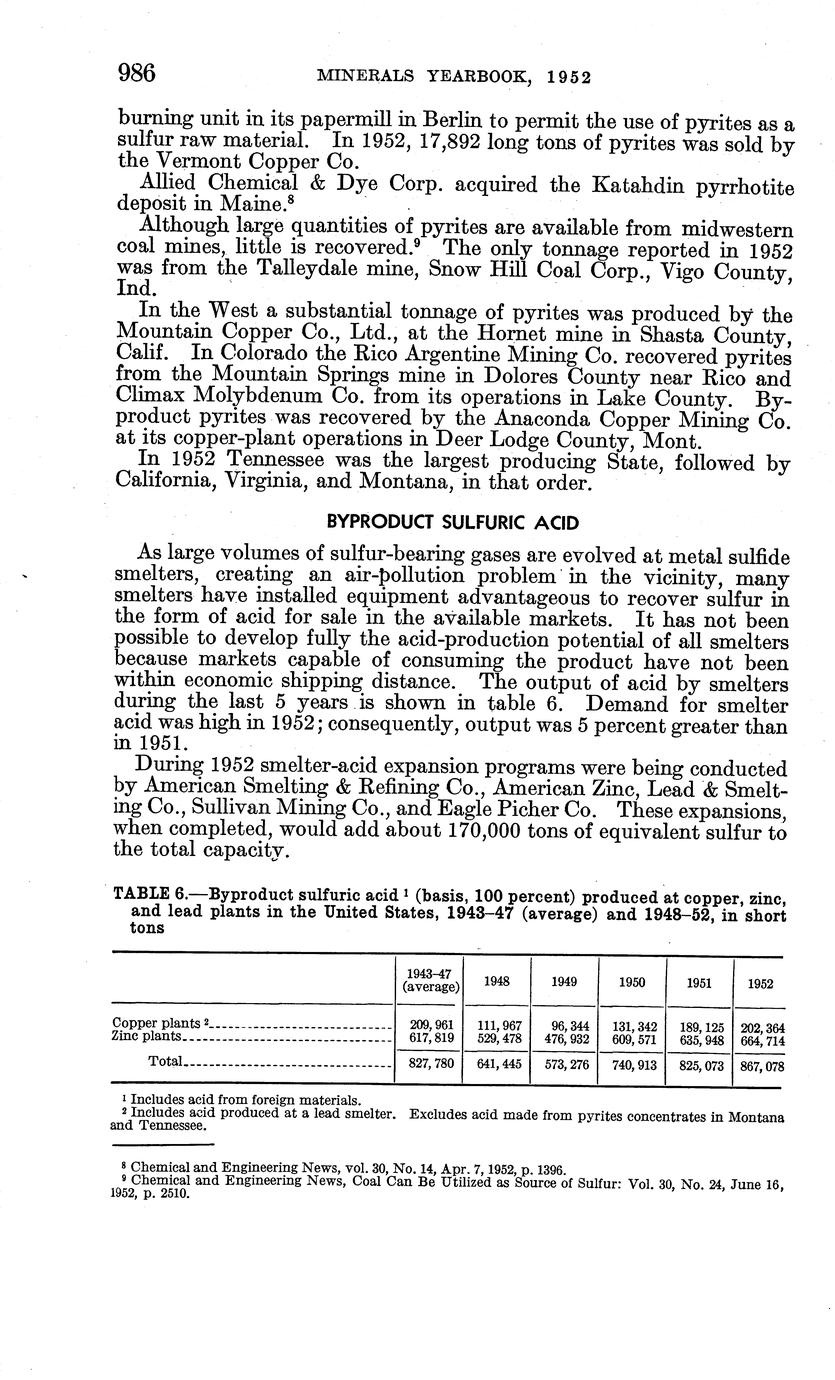 986 MINERALS YEARBOOK, 1952

burning unit in its papermill in Berlin to permit the use of pyrites as a sulfur raw material. In 1952, 17,892 long tons of pyrites was sold by the Vermont Copper Co.

Allied Chemical & Dye Corp. acquired the Katahdin pyrrhotite deposit in Maine.$^8$

Although large quantities of pyrites are available from midwestern coal mines, little is recovered.$^9$ The only tonnage reported in 1952 was from the Talleydale mine, Snow Hill Coal Corp., Vigo County, Ind.

In the West a substantial tonnage of pyrites was produced by the Mountain Copper Co., Ltd., at the Hornet mine in Shasta County, Calif. In Colorado the Rico Argentine Mining Co. recovered pyrites from the Mountain Springs mine in Dolores County near Rico and Climax Molybdenum Co. from its operations in Lake County. Byproduct pyrites was recovered by the Anaconda Copper Mining Co. at its copper-plant operations in Deer Lodge County, Mont.

In 1952 Tennessee was the largest producing State, followed by California, Virginia, and Montana, in that order.

BYPRODUCT SULFURIC ACID

As large volumes of sulfur-bearing gases are evolved at metal sulfide smelters, creating an air-pollution problem in the vicinity, many smelters have installed equipment advantageous to recover sulfur in the form of acid for sale in the available markets. It has not been possible to develop fully the acid-production potential of all smelters because markets capable of consuming the product have not been within economic shipping distance. The output of acid by smelters during the last 5 years is shown in table 6. Demand for smelter acid was high in 1952; consequently, output was 5 percent greater than in 1951.

During 1952 smelter-acid expansion programs were being conducted by American Smelting & Refining Co., American Zinc, Lead & Smelting Co., Sullivan Mining Co., and Eagle Picher Co. These expansions, when completed, would add about 170,000 tons of equivalent sulfur to the total capacity.

TABLE 6.—Byproduct sulfuric acid $^1$ (basis, 100 percent) produced at copper, zinc, and lead plants in the United States, 1943–47 (average) and 1948–52, in short tons

| | 1943–47 (average) | 1948 | 1949 | 1950 | 1951 | 1952 |
|---|---|---|---|---|---|---|
| Copper plants $^2$ | 209,961 | 111,967 | 96,344 | 131,342 | 189,125 | 202,364 |
| Zinc plants | 617,819 | 529,478 | 476,932 | 609,571 | 635,948 | 664,714 |
| Total | 827,780 | 641,445 | 573,276 | 740,913 | 825,073 | 867,078 |

$^1$ Includes acid from foreign materials.
$^2$ Includes acid produced at a lead smelter. Excludes acid made from pyrites concentrates in Montana and Tennessee.

$^8$ Chemical and Engineering News, vol. 30, No. 14, Apr. 7, 1952, p. 1396.
$^9$ Chemical and Engineering News, Coal Can Be Utilized as Source of Sulfur: Vol. 30, No. 24, June 16, 1952, p. 2510.